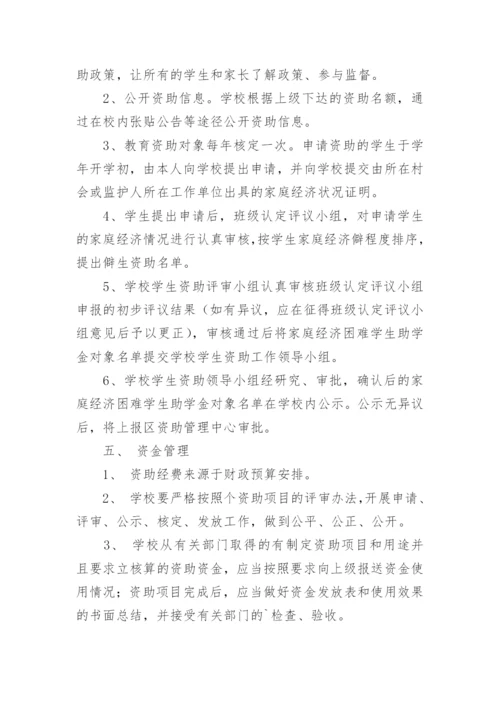 助政策，让所有的学生和家长了解政策、参与监督。

2、公开资助信息。学校根据上级下达的资助名额，通过在校内张贴公告等途径公开资助信息。

3、教育资助对象每年核定一次。申请资助的学生于学年开学初，由本人向学校提出申请，并向学校提交由所在村会或监护人所在工作单位出具的家庭经济状况证明。

4、学生提出申请后，班级认定评议小组，对申请学生的家庭经济情况进行认真审核，按学生家庭经济僻程度排序，提出僻生资助名单。

5、学校学生资助评审小组认真审核班级认定评议小组申报的初步评议结果（如有异议，应在征得班级认定评议小组意见后予以更正），审核通过后将家庭经济困难学生助学金对象名单提交学校学生资助工作领导小组。

6、学校学生资助领导小组经研究、审批，确认后的家庭经济困难学生助学金对象名单在学校内公示。公示无异议后，将上报区资助管理中心审批。

五、 资金管理

1、 资助经费来源于财政预算安排。

2、 学校要严格按照个资助项目的评审办法，开展申请、评审、公示、核定、发放工作，做到公平、公正、公开。

3、 学校从有关部门取得的有制定资助项目和用途并且要求立核算的资助资金，应当按照要求向上级报送资金使用情况；资助项目完成后，应当做好资金发放表和使用效果的书面总结，并接受有关部门的`检查、验收。